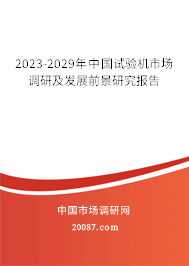 2023-2029年中国试验机市场调研及发展前景研究报告

中国市场调研网

20087.com